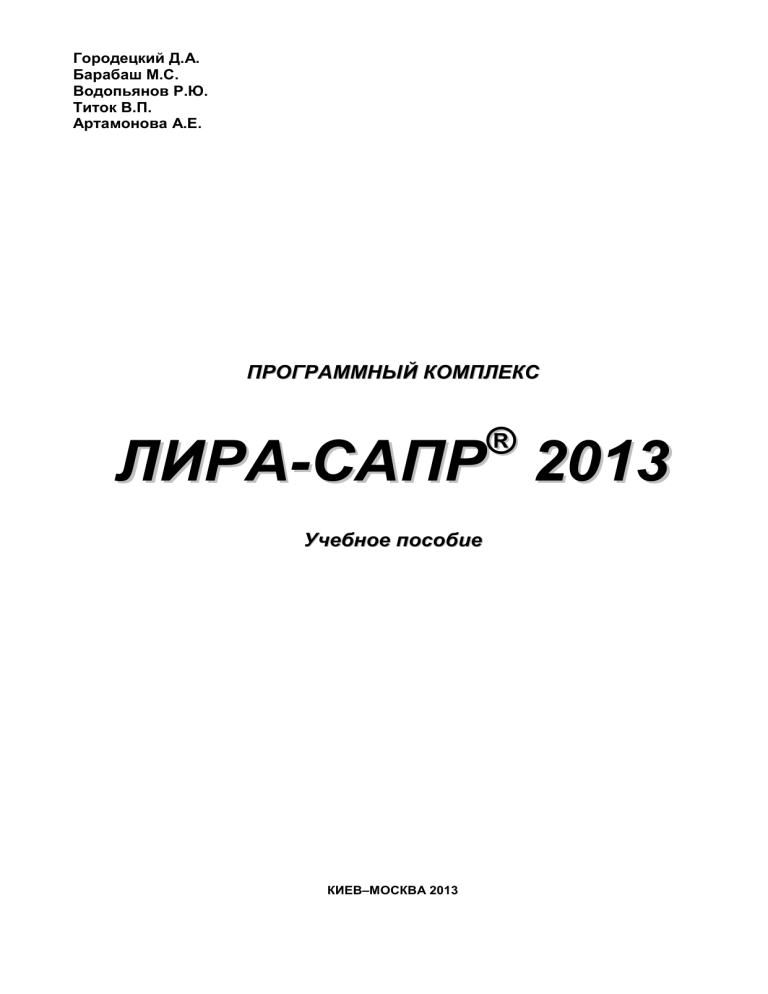 Городецкий Д.А.
Барабаш М.С.
Водопьянов Р.Ю.
Титок В.П.
Артамонова А.Е.

ПРОГРАММНЫЙ КОМПЛЕКС

ЛИРА-САПР® 2013

Учебное пособие

КИЕВ–МОСКВА 2013